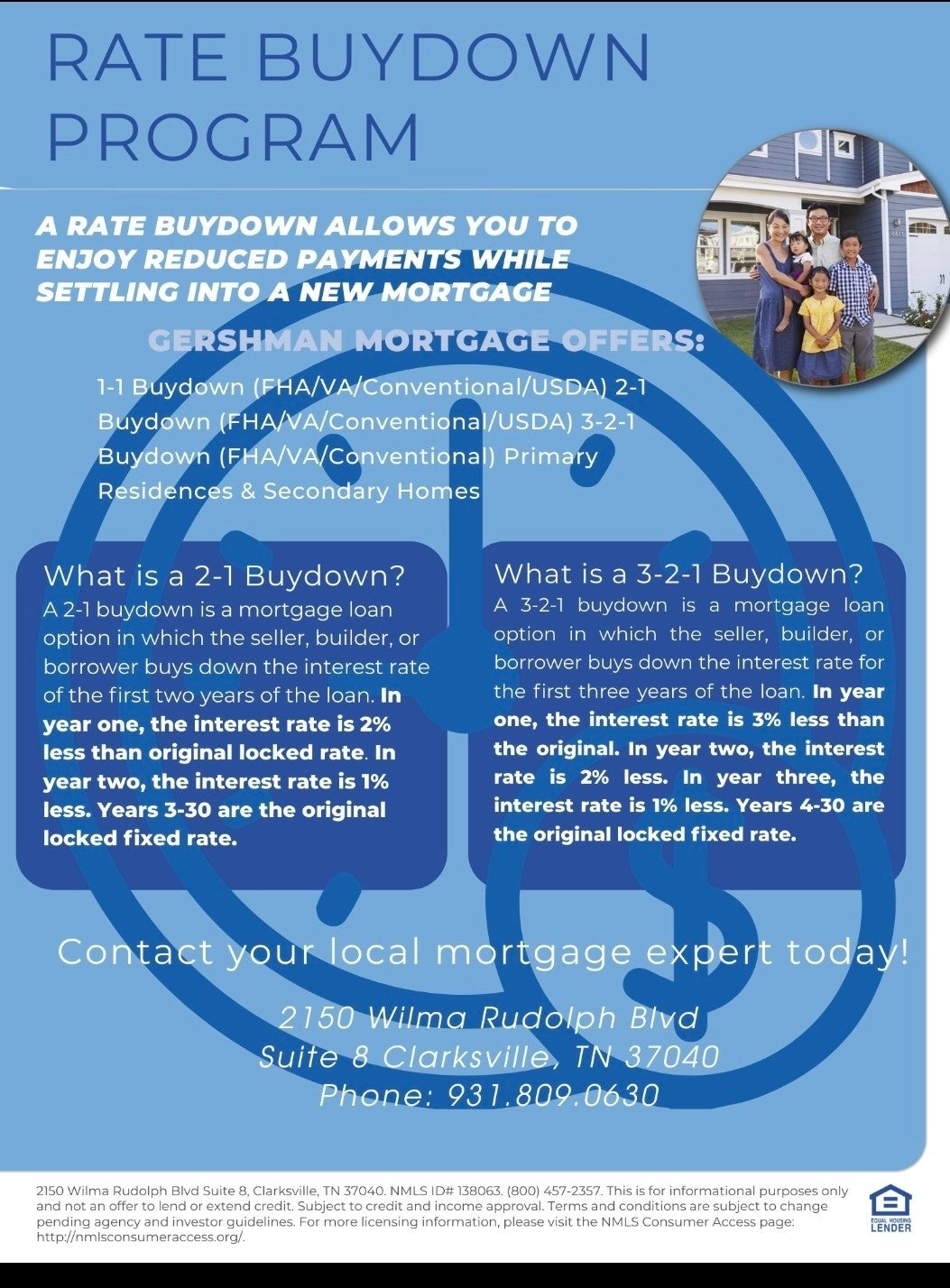 RATE BUYDOWN PROGRAM

A RATE BUYDOWN ALLOWS YOU TO ENJOY REDUCED PAYMENTS WHILE SETTLING INTO A NEW MORTGAGE

GERSHMAN MORTGAGE OFFERS:

1-1 Buydown (FHA/VA/Conventional/USDA) 2-1 Buydown (FHA/VA/Conventional/USDA) 3-2-1 Buydown (FHA/VA/Conventional) Primary Residences & Secondary Homes

What is a 2-1 Buydown?
A 2-1 buydown is a mortgage loan option in which the seller, builder, or borrower buys down the interest rate of the first two years of the loan. In year one, the interest rate is 2% less than original locked rate. In year two, the interest rate is 1% less. Years 3-30 are the original locked fixed rate.

What is a 3-2-1 Buydown?
A 3-2-1 buydown is a mortgage loan option in which the seller, builder, or borrower buys down the interest rate for the first three years of the loan. In year one, the interest rate is 3% less than the original. In year two, the interest rate is 2% less. In year three, the interest rate is 1% less. Years 4-30 are the original locked fixed rate.

Contact your local mortgage expert today!

2150 Wilma Rudolph Blvd
Suite 8 Clarksville, TN 37040
Phone: 931.809.0630

2150 Wilma Rudolph Blvd Suite 8, Clarksville, TN 37040. NMLS ID# 138063. (800) 457-2357. This is for informational purposes only and not an offer to lend or extend credit. Subject to credit and income approval. Terms and conditions are subject to change pending agency and investor guidelines. For more licensing information, please visit the NMLS Consumer Access page: http://nmlsconsumeraccess.org/.

EQUAL HOUSING LENDER